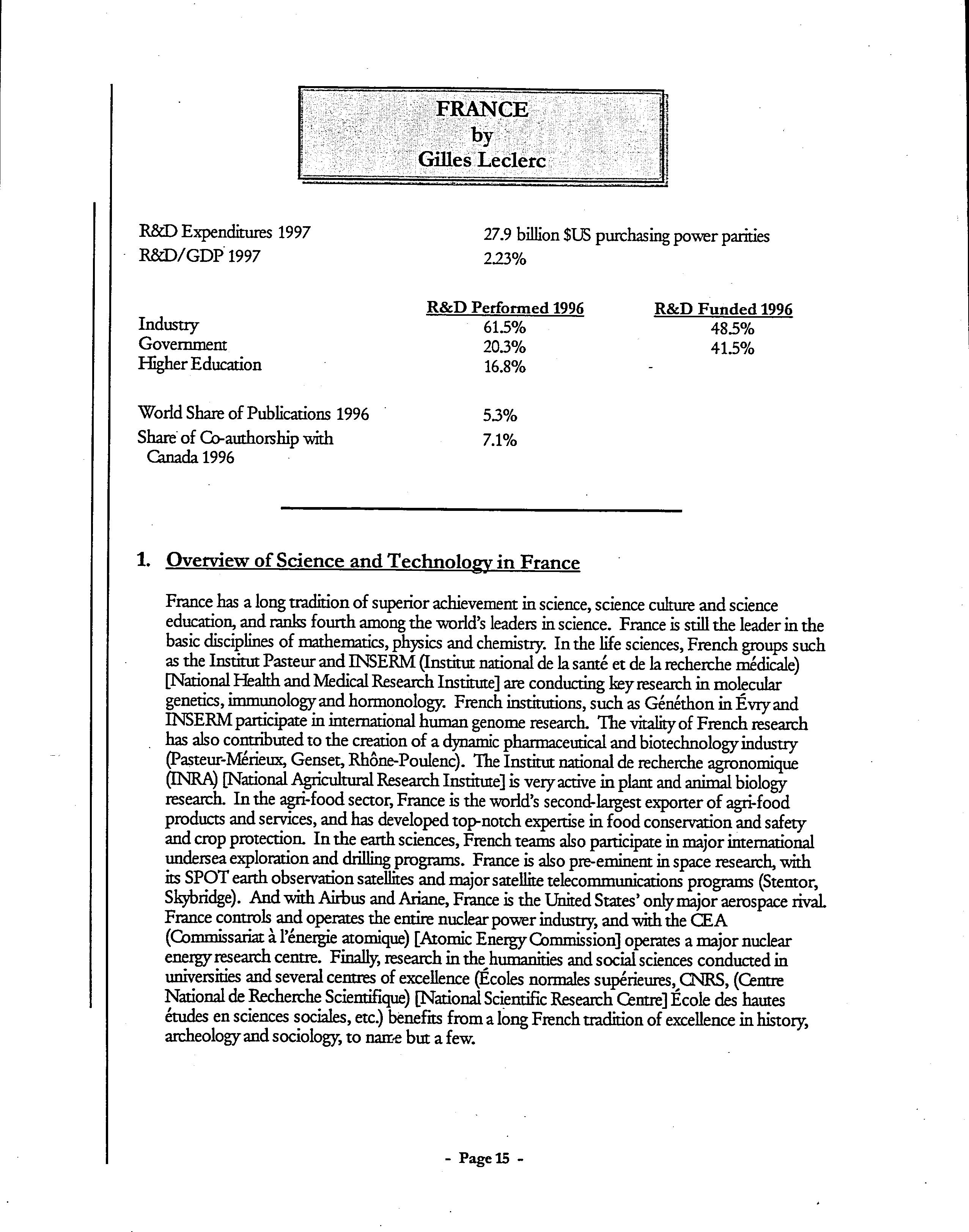 FRANCE
by
Gilles Leclerc

R&D Expenditures 1997 27.9 billion $US purchasing power parities
R&D/GDP 1997 2.23%

| | R&D Performed 1996 | R&D Funded 1996 |
|---|---|---|
| Industry | 61.5% | 48.5% |
| Government | 20.3% | 41.5% |
| Higher Education | 16.8% | - |

World Share of Publications 1996 5.3%
Share of Co-authorship with Canada 1996 7.1%

1. Overview of Science and Technology in France

France has a long tradition of superior achievement in science, science culture and science education, and ranks fourth among the world's leaders in science. France is still the leader in the basic disciplines of mathematics, physics and chemistry. In the life sciences, French groups such as the Institut Pasteur and INSERM (Institut national de la santé et de la recherche médicale) [National Health and Medical Research Institute] are conducting key research in molecular genetics, immunology and hormonology. French institutions, such as Généthon in Évry and INSERM participate in international human genome research. The vitality of French research has also contributed to the creation of a dynamic pharmaceutical and biotechnology industry (Pasteur-Mérieux, Genset, Rhône-Poulenc). The Institut national de recherche agronomique (INRA) [National Agricultural Research Institute] is very active in plant and animal biology research. In the agri-food sector, France is the world's second-largest exporter of agri-food products and services, and has developed top-notch expertise in food conservation and safety and crop protection. In the earth sciences, French teams also participate in major international undersea exploration and drilling programs. France is also pre-eminent in space research, with its SPOT earth observation satellites and major satellite telecommunications programs (Stentor, Skybridge). And with Airbus and Ariane, France is the United States' only major aerospace rival. France controls and operates the entire nuclear power industry, and with the CEA (Commissariat à l'énergie atomique) [Atomic Energy Commission] operates a major nuclear energy research centre. Finally, research in the humanities and social sciences conducted in universities and several centres of excellence (Écoles normales supérieures, CNRS, (Centre National de Recherche Scientifique) [National Scientific Research Centre] École des hautes études en sciences sociales, etc.) benefits from a long French tradition of excellence in history, archeology and sociology, to name but a few.

- Page 15 -